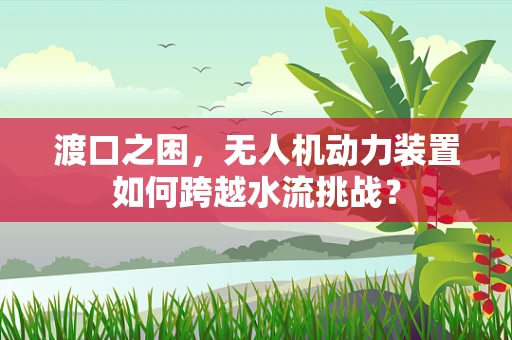 渡口之困，无人机动力装置如何跨越水流挑战？